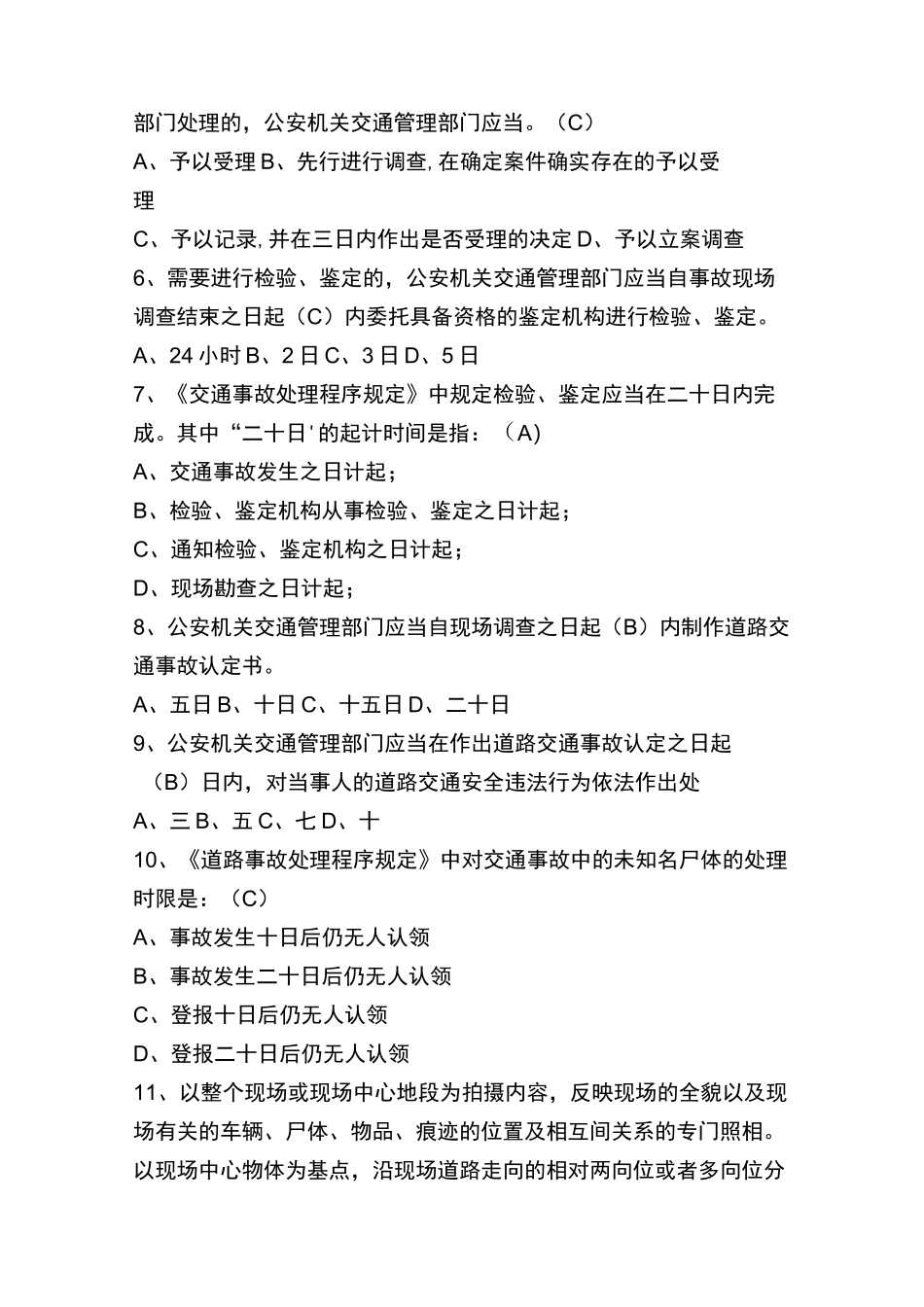 部门处理的，公安机关交通管理部门应当。（C）

A、予以受理 B、先行进行调查,在确定案件确实存在的予以受理

C、予以记录,并在三日内作出是否受理的决定 D、予以立案调查

6、需要进行检验、鉴定的，公安机关交通管理部门应当自事故现场调查结束之日起（C）内委托具备资格的鉴定机构进行检验、鉴定。

A、24 小时 B、2 日 C、3 日 D、5 日

7、《交通事故处理程序规定》中规定检验、鉴定应当在二十日内完成。其中“二十日'的起计时间是指：（A)

A、交通事故发生之日计起；

B、检验、鉴定机构从事检验、鉴定之日计起；

C、通知检验、鉴定机构之日计起；

D、现场勘查之日计起；

8、公安机关交通管理部门应当自现场调查之日起（B）内制作道路交通事故认定书。

A、五日 B、十日 C、十五日 D、二十日

9、公安机关交通管理部门应当在作出道路交通事故认定之日起（B）日内，对当事人的道路交通安全违法行为依法作出处

A、三 B、五 C、七 D、十

10、《道路事故处理程序规定》中对交通事故中的未知名尸体的处理时限是：（C）

A、事故发生十日后仍无人认领

B、事故发生二十日后仍无人认领

C、登报十日后仍无人认领

D、登报二十日后仍无人认领

11、以整个现场或现场中心地段为拍摄内容，反映现场的全貌以及现场有关的车辆、尸体、物品、痕迹的位置及相互间关系的专门照相。以现场中心物体为基点，沿现场道路走向的相对两向位或者多向位分